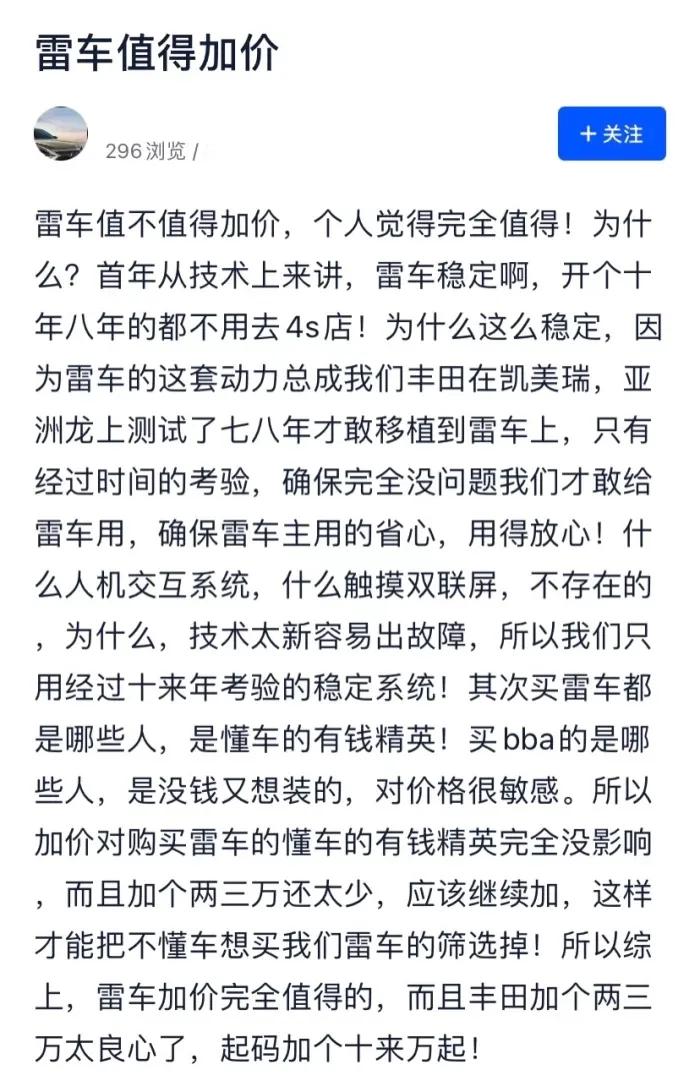 雷车值得加价

296 浏览 /

+ 关注

雷车值不值得加价，个人觉得完全值得！为什么？首年从技术上来讲，雷车稳定啊，开个十年八年的都不用去4s店！为什么这么稳定，因为雷车的这套动力总成我们丰田在凯美瑞，亚洲龙上测试了七八年才敢移植到雷车上，只有经过时间的考验，确保完全没问题我们才敢给雷车用，确保雷车主用的省心，用得放心！什么人机交互系统，什么触摸双联屏，不存在的，为什么，技术太新容易出故障，所以我们只用经过十来年考验的稳定系统！其次买雷车都是哪些人，是懂车的有钱精英！买bba的是哪些人，是没钱又想装的，对价格很敏感。所以加价对购买雷车的懂车的有钱精英完全没影响，而且加个两三万还太少，应该继续加，这样才能把不懂车想买我们雷车的筛选掉！所以综上，雷车加价完全值得的，而且丰田加个两三万太良心了，起码加个十来万起！